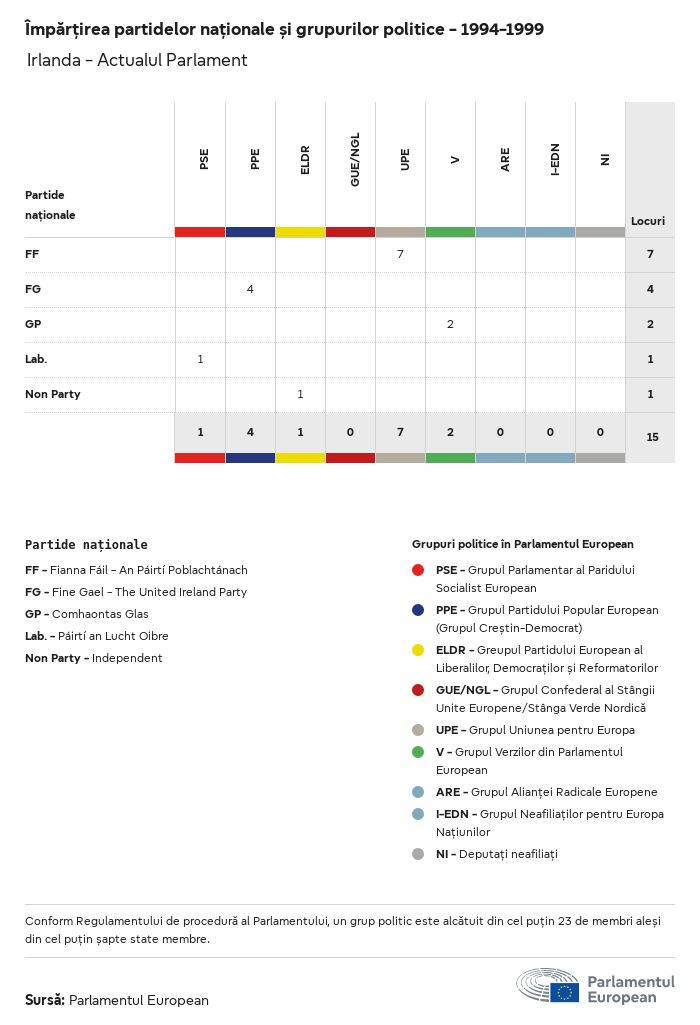 Împărțirea partidelor naționale și grupurilor politice - 1994-1999

Irlanda - Actualul Parlament

| Partide naționale | PSE | PPE | ELDR | GUE/NGL | UPE | V | ARE | I-EDN | NI | Locuri |
|---|---|---|---|---|---|---|---|---|---|---|
| FF | | | | | 7 | | | | | 7 |
| FG | | 4 | | | | | | | | 4 |
| GP | | | | | | 2 | | | | 2 |
| Lab. | 1 | | | | | | | | | 1 |
| Non Party | | | 1 | | | | | | | 1 |
| | 1 | 4 | 1 | 0 | 7 | 2 | 0 | 0 | 0 | 15 |

Partide naționale

FF - Fianna Fáil - An Páirtí Poblachtánach
FG - Fine Gael - The United Ireland Party
GP - Comhaontas Glas
Lab. - Páirtí an Lucht Oibre
Non Party - Independent

Grupuri politice în Parlamentul European

PSE - Grupul Parlamentar al Paridului Socialist European
PPE - Grupul Partidului Popular European (Grupul Creștin-Democrat)
ELDR - Greupul Partidului European al Liberalilor, Democraților și Reformatorilor
GUE/NGL - Grupul Confederal al Stângii Unite Europene/Stânga Verde Nordică
UPE - Grupul Uniunea pentru Europa
V - Grupul Verzilor din Parlamentul European
ARE - Grupul Alianței Radicale Europene
I-EDN - Grupul Neafiliaților pentru Europa Națiunilor
NI - Deputați neafiliați

Conform Regulamentului de procedură al Parlamentului, un grup politic este alcătuit din cel puțin 23 de membri aleși din cel puțin șapte state membre.

Sursă: Parlamentul European

Parlamentul European